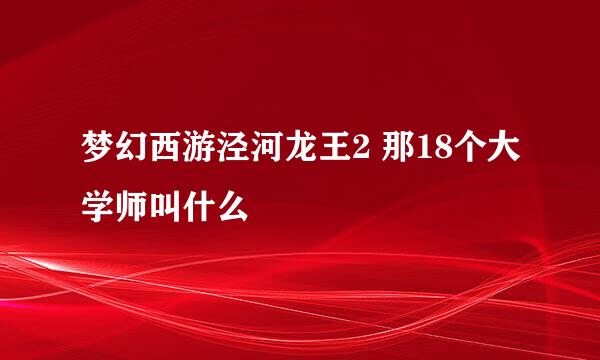 梦幻西游泾河龙王2 那18个大学师叫什么